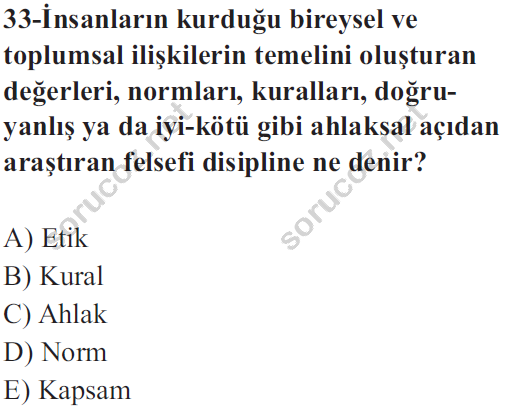 33-İnsanların kurduğu bireysel ve toplumsal ilişkilerin temelini oluşturan değerleri, normları, kuralları, doğru-yanlış ya da iyi-kötü gibi ahlaksal açıdan araştıran felsefi disipline ne denir?

A) Etik
B) Kural
C) Ahlak
D) Norm
E) Kapsam

sorucoz.net